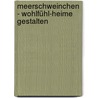 meerschweinchen - wohlfühl-heime gestalten